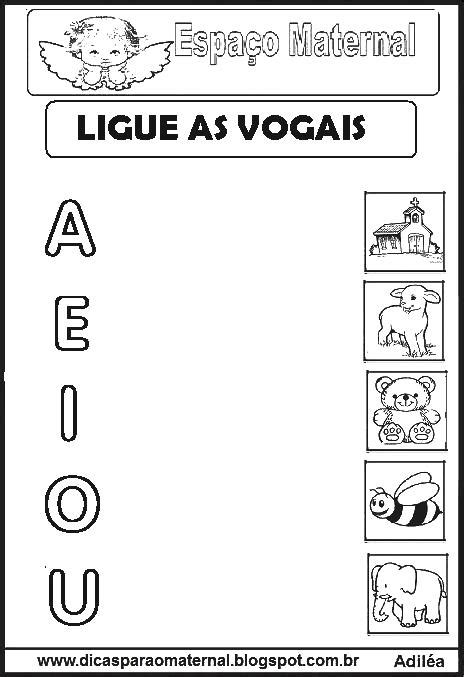 Espaço Maternal

LIGUE AS VOGAIS

A

E

I

O

U

www.dicasparaomaternal.blogspot.com.br Adiléa